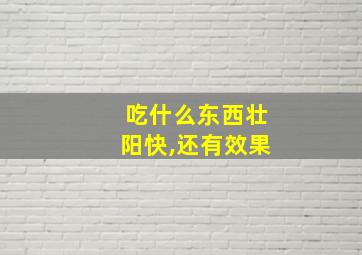 吃什么东西壮阳快,还有效果